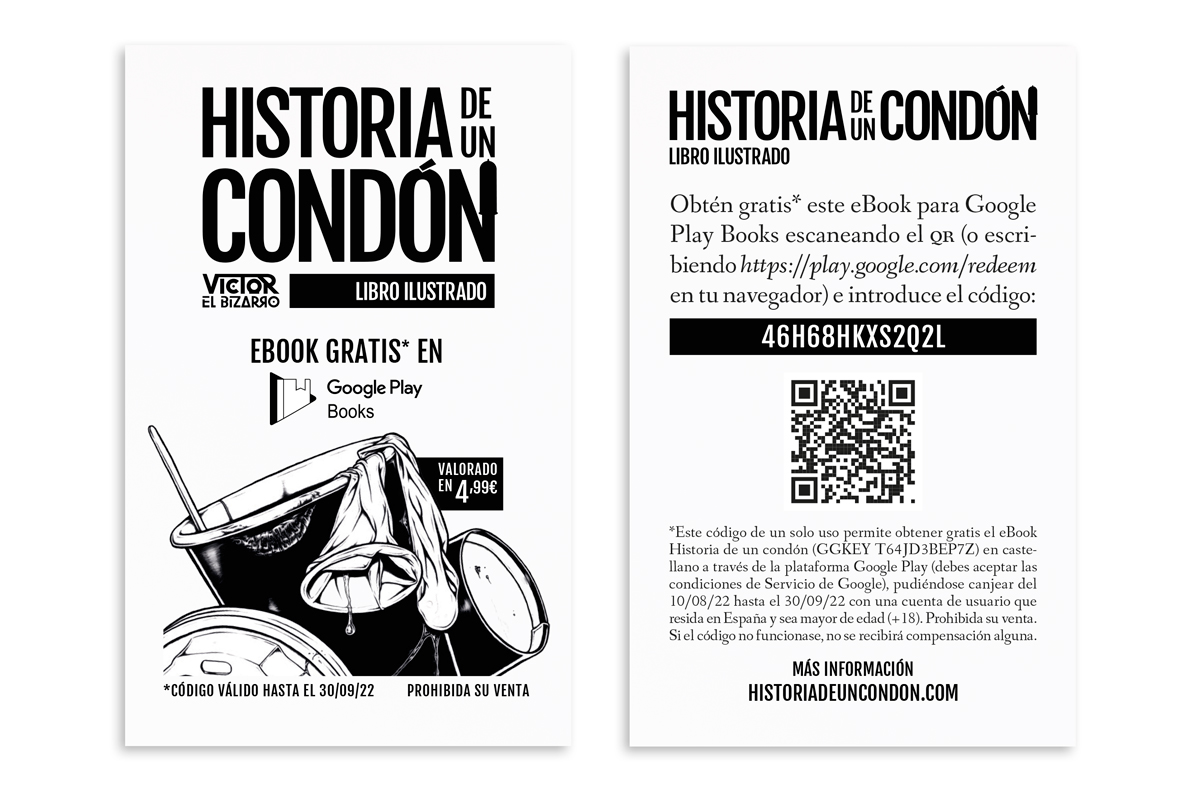 HISTORIA DE UN CONDÓN

VICTOR EL BIZARRO

LIBRO ILUSTRADO

EBOOK GRATIS* EN

Google Play Books

VALORADO EN 4,99€

*CÓDIGO VÁLIDO HASTA EL 30/09/22

PROHIBIDA SU VENTA

HISTORIA DE UN CONDÓN

LIBRO ILUSTRADO

Obtén gratis* este eBook para Google Play Books escaneando el QR (o escribiendo https://play.google.com/redeem en tu navegador) e introduce el código:

46H68HKXS2Q2L

*Este código de un solo uso permite obtener gratis el eBook Historia de un condón (GGKEY T64JD3BEP7Z) en castellano a través de la plataforma Google Play (debes aceptar las condiciones de Servicio de Google), pudiéndose canjear del 10/08/22 hasta el 30/09/22 con una cuenta de usuario que resida en España y sea mayor de edad (+18). Prohibida su venta. Si el código no funcionase, no se recibirá compensación alguna.

MÁS INFORMACIÓN
HISTORIADEUNCONDON.COM